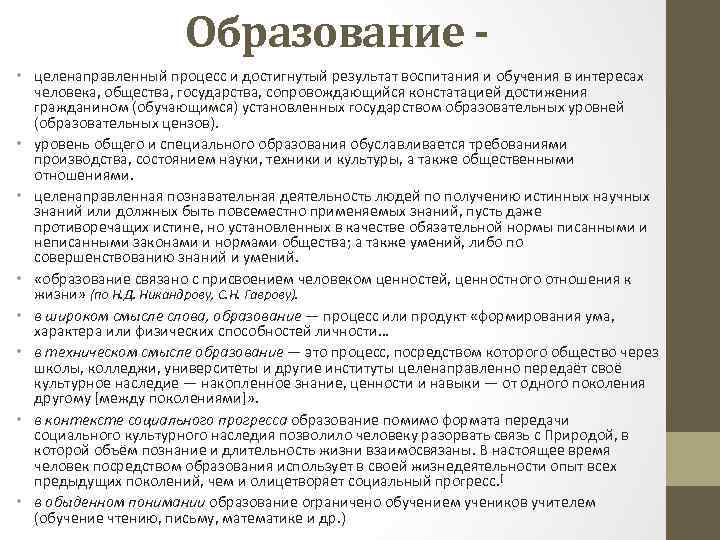 Образование -

• целенаправленный процесс и достигнутый результат воспитания и обучения в интересах человека, общества, государства, сопровождающийся констатацией достижения гражданином (обучающимся) установленных государством образовательных уровней (образовательных цензов).

• уровень общего и специального образования обуславливается требованиями производства, состоянием науки, техники и культуры, а также общественными отношениями.

• целенаправленная познавательная деятельность людей по получению истинных научных знаний или должных быть повсеместно применяемых знаний, пусть даже противоречащих истине, но установленных в качестве обязательной нормы писанными и неписанными законами и нормами общества; а также умений, либо по совершенствованию знаний и умений.

• «образование связано с присвоением человеком ценностей, ценностного отношения к жизни» (по Н.Д. Никандрову, С.Н. Гаврову).

• в широком смысле слова, образование — процесс или продукт «формирования ума, характера или физических способностей личности…

• в техническом смысле образование — это процесс, посредством которого общество через школы, колледжи, университеты и другие институты целенаправленно передаёт своё культурное наследие — накопленное знание, ценности и навыки — от одного поколения другому [между поколениями]».

• в контексте социального прогресса образование помимо формата передачи социального культурного наследия позволило человеку разорвать связь с Природой, в которой объём познание и длительность жизни взаимосвязаны. В настоящее время человек посредством образования использует в своей жизнедеятельности опыт всех предыдущих поколений, чем и олицетворяет социальный прогресс.[

• в обыденном понимании образование ограничено обучением учеников учителем (обучение чтению, письму, математике и др.)